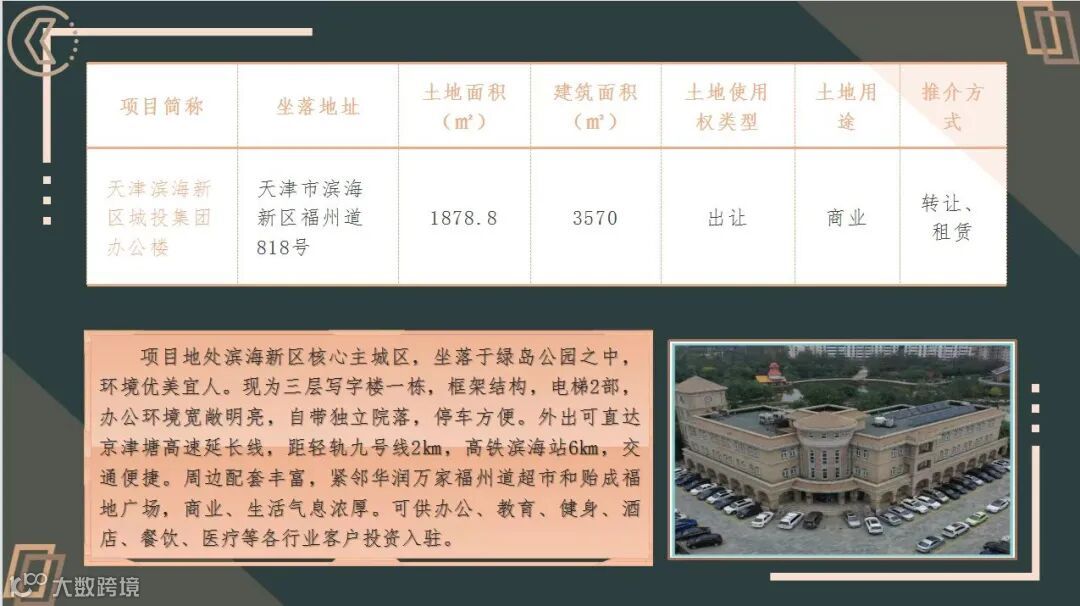 | 项目简称 | 坐落地址 | 土地面积（㎡） | 建筑面积（㎡） | 土地使用权类型 | 土地用途 | 推介方式 |
|---|---|---|---|---|---|---|
| 天津滨海新区城投集团办公楼 | 天津市滨海新区福州道818号 | 1878.8 | 3570 | 出让 | 商业 | 转让、租赁 |

项目地处滨海新区核心主城区，坐落于绿岛公园之中，环境优美宜人。现为三层写字楼一栋，框架结构，电梯2部，办公环境宽敞明亮，自带独立院落，停车方便。外出可直达京津塘高速延长线，距轻轨九号线2km，高铁滨海站6km，交通便捷。周边配套丰富，紧邻华润万家福州道超市和贻成福地广场，商业、生活气息浓厚。可供办公、教育、健身、酒店、餐饮、医疗等各行业客户投资入驻。

大数跨境